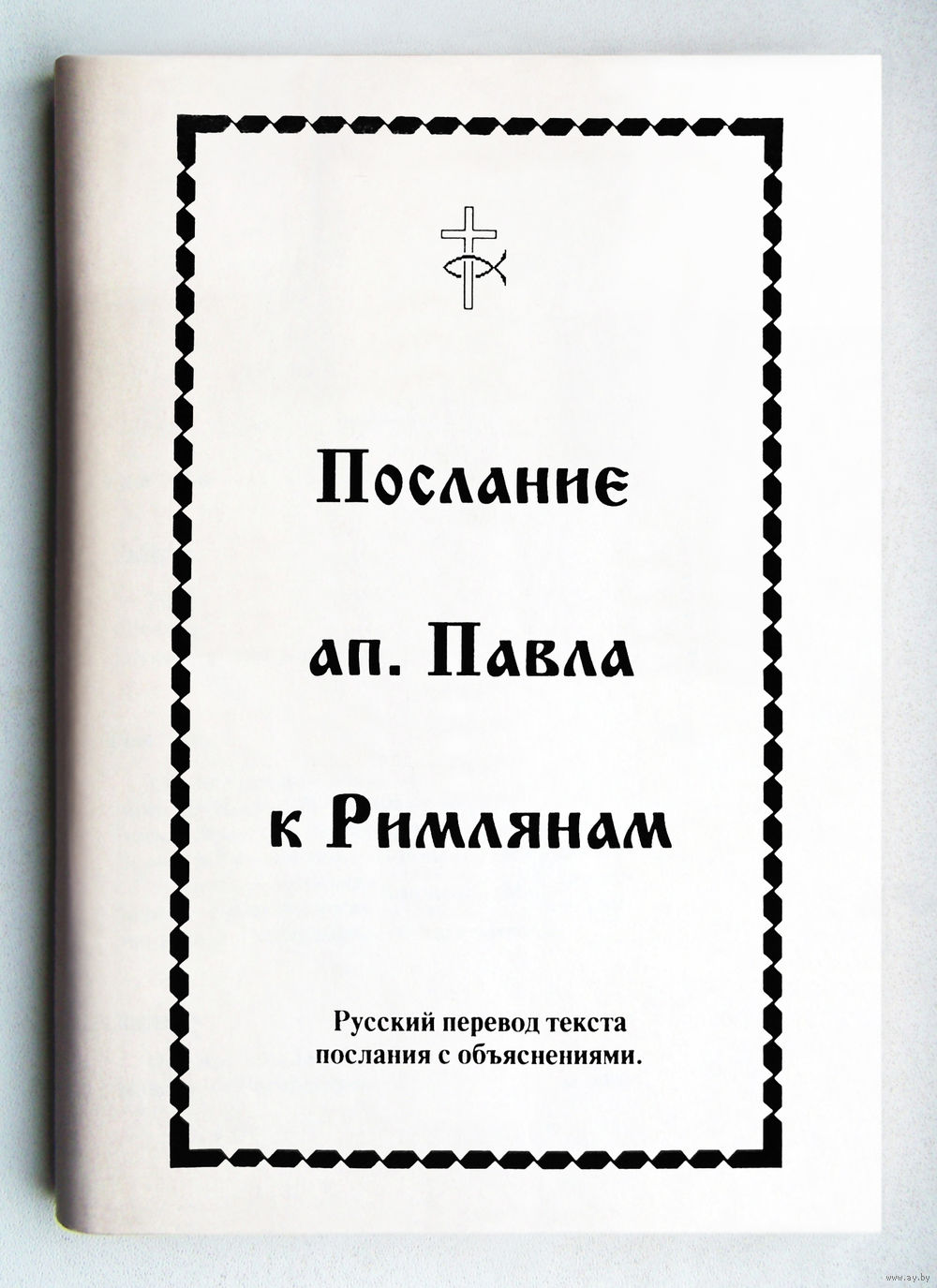 Послание
ап. Павла
к Римлянам

Русский перевод текста послания с объяснениями.

www.ay.by